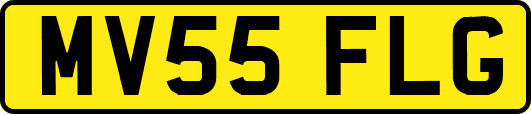 MV55 FLG